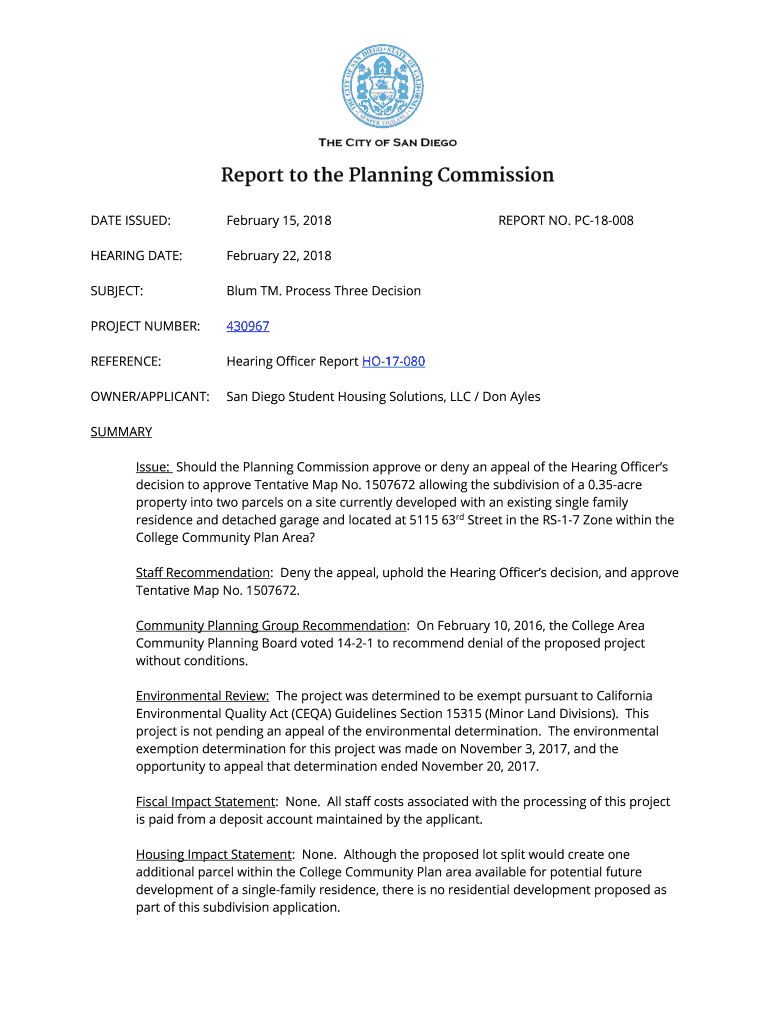 THE CITY OF SAN DIEGO

Report to the Planning Commission

DATE ISSUED: February 15, 2018 REPORT NO. PC-18-008

HEARING DATE: February 22, 2018

SUBJECT: Blum TM. Process Three Decision

PROJECT NUMBER: 430967

REFERENCE: Hearing Officer Report HO-17-080

OWNER/APPLICANT: San Diego Student Housing Solutions, LLC / Don Ayles

SUMMARY

Issue: Should the Planning Commission approve or deny an appeal of the Hearing Officer's decision to approve Tentative Map No. 1507672 allowing the subdivision of a 0.35-acre property into two parcels on a site currently developed with an existing single family residence and detached garage and located at 5115 63$^{rd}$ Street in the RS-1-7 Zone within the College Community Plan Area?

Staff Recommendation: Deny the appeal, uphold the Hearing Officer's decision, and approve Tentative Map No. 1507672.

Community Planning Group Recommendation: On February 10, 2016, the College Area Community Planning Board voted 14-2-1 to recommend denial of the proposed project without conditions.

Environmental Review: The project was determined to be exempt pursuant to California Environmental Quality Act (CEQA) Guidelines Section 15315 (Minor Land Divisions). This project is not pending an appeal of the environmental determination. The environmental exemption determination for this project was made on November 3, 2017, and the opportunity to appeal that determination ended November 20, 2017.

Fiscal Impact Statement: None. All staff costs associated with the processing of this project is paid from a deposit account maintained by the applicant.

Housing Impact Statement: None. Although the proposed lot split would create one additional parcel within the College Community Plan area available for potential future development of a single-family residence, there is no residential development proposed as part of this subdivision application.